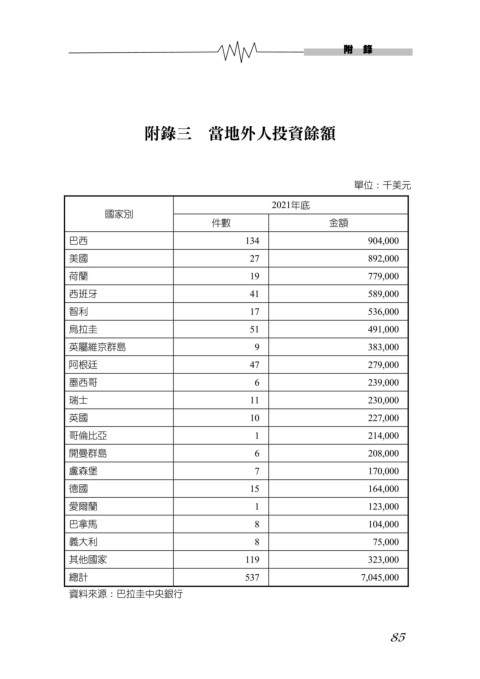 附 錄

附錄三　當地外人投資餘額

單位：千美元

| 國家別 | 2021年底 件數 | 2021年底 金額 |
|---|---|---|
| 巴西 | 134 | 904,000 |
| 美國 | 27 | 892,000 |
| 荷蘭 | 19 | 779,000 |
| 西班牙 | 41 | 589,000 |
| 智利 | 17 | 536,000 |
| 烏拉圭 | 51 | 491,000 |
| 英屬維京群島 | 9 | 383,000 |
| 阿根廷 | 47 | 279,000 |
| 墨西哥 | 6 | 239,000 |
| 瑞士 | 11 | 230,000 |
| 英國 | 10 | 227,000 |
| 哥倫比亞 | 1 | 214,000 |
| 開曼群島 | 6 | 208,000 |
| 盧森堡 | 7 | 170,000 |
| 德國 | 15 | 164,000 |
| 愛爾蘭 | 1 | 123,000 |
| 巴拿馬 | 8 | 104,000 |
| 義大利 | 8 | 75,000 |
| 其他國家 | 119 | 323,000 |
| 總計 | 537 | 7,045,000 |

資料來源：巴拉圭中央銀行

85